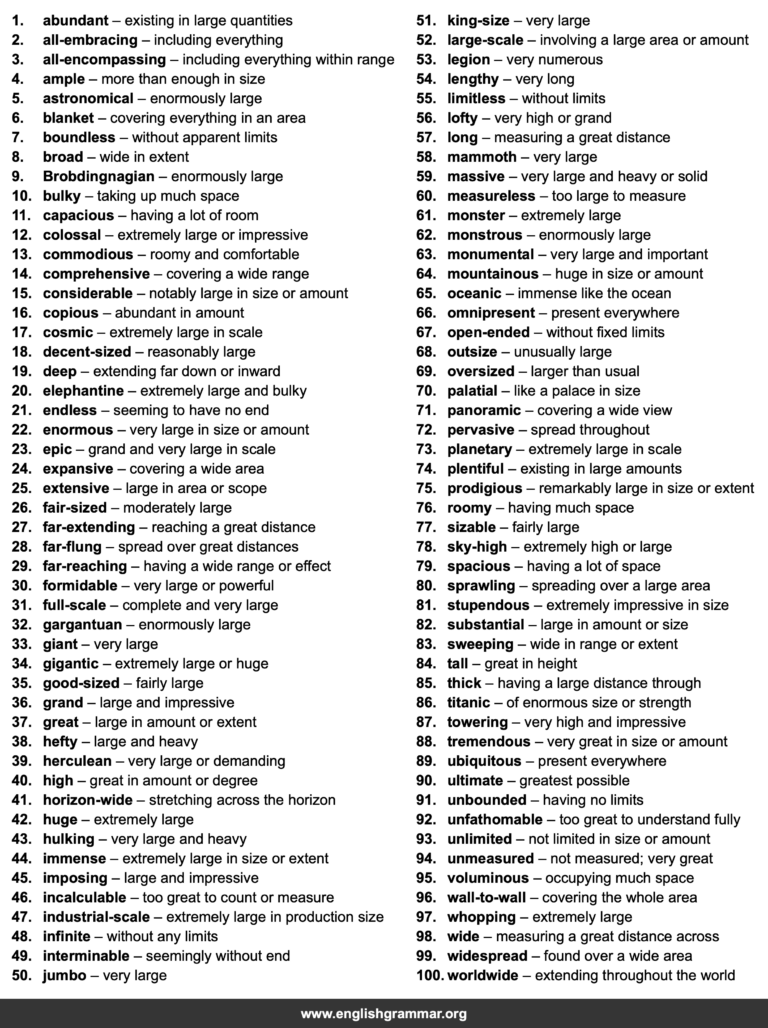 1. abundant – existing in large quantities
2. all-embracing – including everything
3. all-encompassing – including everything within range
4. ample – more than enough in size
5. astronomical – enormously large
6. blanket – covering everything in an area
7. boundless – without apparent limits
8. broad – wide in extent
9. Brobdingnagian – enormously large
10. bulky – taking up much space
11. capacious – having a lot of room
12. colossal – extremely large or impressive
13. commodious – roomy and comfortable
14. comprehensive – covering a wide range
15. considerable – notably large in size or amount
16. copious – abundant in amount
17. cosmic – extremely large in scale
18. decent-sized – reasonably large
19. deep – extending far down or inward
20. elephantine – extremely large and bulky
21. endless – seeming to have no end
22. enormous – very large in size or amount
23. epic – grand and very large in scale
24. expansive – covering a wide area
25. extensive – large in area or scope
26. fair-sized – moderately large
27. far-extending – reaching a great distance
28. far-flung – spread over great distances
29. far-reaching – having a wide range or effect
30. formidable – very large or powerful
31. full-scale – complete and very large
32. gargantuan – enormously large
33. giant – very large
34. gigantic – extremely large or huge
35. good-sized – fairly large
36. grand – large and impressive
37. great – large in amount or extent
38. hefty – large and heavy
39. herculean – very large or demanding
40. high – great in amount or degree
41. horizon-wide – stretching across the horizon
42. huge – extremely large
43. hulking – very large and heavy
44. immense – extremely large in size or extent
45. imposing – large and impressive
46. incalculable – too great to count or measure
47. industrial-scale – extremely large in production size
48. infinite – without any limits
49. interminable – seemingly without end
50. jumbo – very large

51. king-size – very large
52. large-scale – involving a large area or amount
53. legion – very numerous
54. lengthy – very long
55. limitless – without limits
56. lofty – very high or grand
57. long – measuring a great distance
58. mammoth – very large
59. massive – very large and heavy or solid
60. measureless – too large to measure
61. monster – extremely large
62. monstrous – enormously large
63. monumental – very large and important
64. mountainous – huge in size or amount
65. oceanic – immense like the ocean
66. omnipresent – present everywhere
67. open-ended – without fixed limits
68. outsize – unusually large
69. oversized – larger than usual
70. palatial – like a palace in size
71. panoramic – covering a wide view
72. pervasive – spread throughout
73. planetary – extremely large in scale
74. plentiful – existing in large amounts
75. prodigious – remarkably large in size or extent
76. roomy – having much space
77. sizable – fairly large
78. sky-high – extremely high or large
79. spacious – having a lot of space
80. sprawling – spreading over a large area
81. stupendous – extremely impressive in size
82. substantial – large in amount or size
83. sweeping – wide in range or extent
84. tall – great in height
85. thick – having a large distance through
86. titanic – of enormous size or strength
87. towering – very high and impressive
88. tremendous – very great in size or amount
89. ubiquitous – present everywhere
90. ultimate – greatest possible
91. unbounded – having no limits
92. unfathomable – too great to understand fully
93. unlimited – not limited in size or amount
94. unmeasured – not measured; very great
95. voluminous – occupying much space
96. wall-to-wall – covering the whole area
97. whopping – extremely large
98. wide – measuring a great distance across
99. widespread – found over a wide area
100. worldwide – extending throughout the world

www.englishgrammar.org